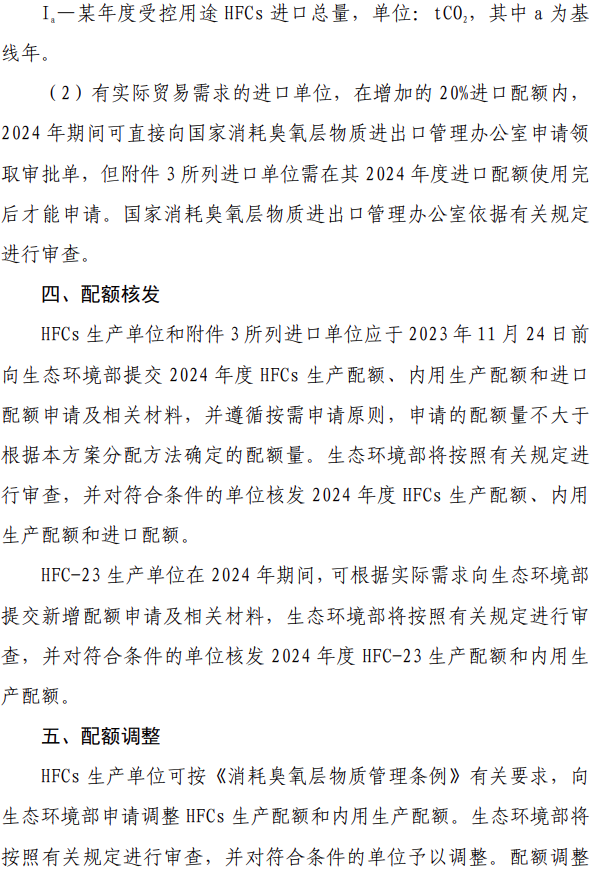 $I_a$—某年度受控用途HFCs进口总量，单位：$tCO_2$，其中a为基线年。

（2）有实际贸易需求的进口单位，在增加的20%进口配额内，2024年期间可直接向国家消耗臭氧层物质进出口管理办公室申请领取审批单，但附件3所列进口单位需在其2024年度进口配额使用完后才能申请。国家消耗臭氧层物质进出口管理办公室依据有关规定进行审查。

四、配额核发

HFCs生产单位和附件3所列进口单位应于2023年11月24日前向生态环境部提交2024年度HFCs生产配额、内用生产配额和进口配额申请及相关材料，并遵循按需申请原则，申请的配额量不大于根据本方案分配方法确定的配额量。生态环境部将按照有关规定进行审查，并对符合条件的单位核发2024年度HFCs生产配额、内用生产配额和进口配额。

HFC-23生产单位在2024年期间，可根据实际需求向生态环境部提交新增配额申请及相关材料，生态环境部将按照有关规定进行审查，并对符合条件的单位核发2024年度HFC-23生产配额和内用生产配额。

五、配额调整

HFCs生产单位可按《消耗臭氧层物质管理条例》有关要求，向生态环境部申请调整HFCs生产配额和内用生产配额。生态环境部将按照有关规定进行审查，并对符合条件的单位予以调整。配额调整